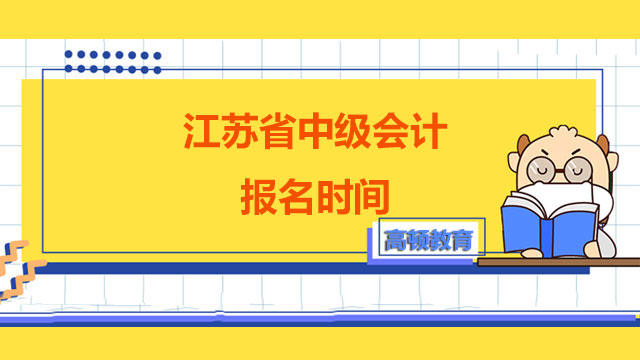 江苏省中级会计
报名时间

高顿教育